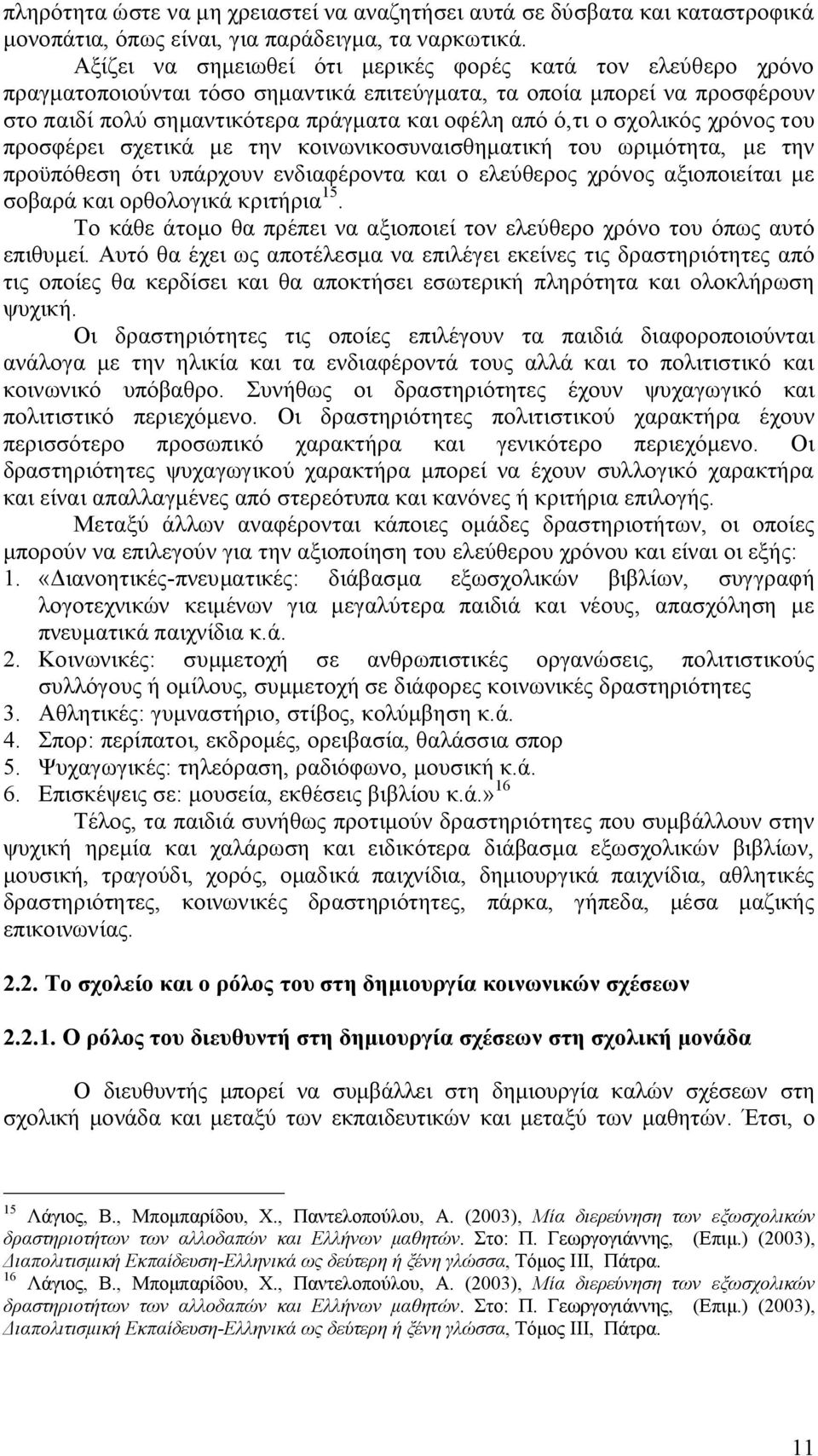 πληρότητα ώστε να μη χρειαστεί να αναζητήσει αυτά σε δύσβατα και καταστροφικά μονοπάτια, όπως είναι, για παράδειγμα, τα ναρκωτικά.

Αξίζει να σημειωθεί ότι μερικές φορές κατά τον ελεύθερο χρόνο πραγματοποιούνται τόσο σημαντικά επιτεύγματα, τα οποία μπορεί να προσφέρουν στο παιδί πολύ σημαντικότερα πράγματα και οφέλη από ό,τι ο σχολικός χρόνος του προσφέρει σχετικά με την κοινωνικοσυναισθηματική του ωριμότητα, με την προϋπόθεση ότι υπάρχουν ενδιαφέροντα και ο ελεύθερος χρόνος αξιοποιείται με σοβαρά και ορθολογικά κριτήρια$^{15}$.

Το κάθε άτομο θα πρέπει να αξιοποιεί τον ελεύθερο χρόνο του όπως αυτό επιθυμεί. Αυτό θα έχει ως αποτέλεσμα να επιλέγει εκείνες τις δραστηριότητες από τις οποίες θα κερδίσει και θα αποκτήσει εσωτερική πληρότητα και ολοκλήρωση ψυχική.

Οι δραστηριότητες τις οποίες επιλέγουν τα παιδιά διαφοροποιούνται ανάλογα με την ηλικία και τα ενδιαφέροντά τους αλλά και το πολιτιστικό και κοινωνικό υπόβαθρο. Συνήθως οι δραστηριότητες έχουν ψυχαγωγικό και πολιτιστικό περιεχόμενο. Οι δραστηριότητες πολιτιστικού χαρακτήρα έχουν περισσότερο προσωπικό χαρακτήρα και γενικότερο περιεχόμενο. Οι δραστηριότητες ψυχαγωγικού χαρακτήρα μπορεί να έχουν συλλογικό χαρακτήρα και είναι απαλλαγμένες από στερεότυπα και κανόνες ή κριτήρια επιλογής.

Μεταξύ άλλων αναφέρονται κάποιες ομάδες δραστηριοτήτων, οι οποίες μπορούν να επιλεγούν για την αξιοποίηση του ελεύθερου χρόνου και είναι οι εξής:
1. «Διανοητικές-πνευματικές: διάβασμα εξωσχολικών βιβλίων, συγγραφή λογοτεχνικών κειμένων για μεγαλύτερα παιδιά και νέους, απασχόληση με πνευματικά παιχνίδια κ.ά.
2. Κοινωνικές: συμμετοχή σε ανθρωπιστικές οργανώσεις, πολιτιστικούς συλλόγους ή ομίλους, συμμετοχή σε διάφορες κοινωνικές δραστηριότητες
3. Αθλητικές: γυμναστήριο, στίβος, κολύμβηση κ.ά.
4. Σπορ: περίπατοι, εκδρομές, ορειβασία, θαλάσσια σπορ
5. Ψυχαγωγικές: τηλεόραση, ραδιόφωνο, μουσική κ.ά.
6. Επισκέψεις σε: μουσεία, εκθέσεις βιβλίου κ.ά.»$^{16}$

Τέλος, τα παιδιά συνήθως προτιμούν δραστηριότητες που συμβάλλουν στην ψυχική ηρεμία και χαλάρωση και ειδικότερα διάβασμα εξωσχολικών βιβλίων, μουσική, τραγούδι, χορός, ομαδικά παιχνίδια, δημιουργικά παιχνίδια, αθλητικές δραστηριότητες, κοινωνικές δραστηριότητες, πάρκα, γήπεδα, μέσα μαζικής επικοινωνίας.

2.2. Το σχολείο και ο ρόλος του στη δημιουργία κοινωνικών σχέσεων

2.2.1. Ο ρόλος του διευθυντή στη δημιουργία σχέσεων στη σχολική μονάδα

Ο διευθυντής μπορεί να συμβάλλει στη δημιουργία καλών σχέσεων στη σχολική μονάδα και μεταξύ των εκπαιδευτικών και μεταξύ των μαθητών. Έτσι, ο

$^{15}$ Λάγιος, Β., Μπομπαρίδου, Χ., Παντελοπούλου, Α. (2003), Μία διερεύνηση των εξωσχολικών δραστηριοτήτων των αλλοδαπών και Ελλήνων μαθητών. Στο: Π. Γεωργογιάννης, (Επιμ.) (2003), Διαπολιτισμική Εκπαίδευση-Ελληνικά ως δεύτερη ή ξένη γλώσσα, Τόμος ΙΙΙ, Πάτρα.
$^{16}$ Λάγιος, Β., Μπομπαρίδου, Χ., Παντελοπούλου, Α. (2003), Μία διερεύνηση των εξωσχολικών δραστηριοτήτων των αλλοδαπών και Ελλήνων μαθητών. Στο: Π. Γεωργογιάννης, (Επιμ.) (2003), Διαπολιτισμική Εκπαίδευση-Ελληνικά ως δεύτερη ή ξένη γλώσσα, Τόμος ΙΙΙ, Πάτρα.

11